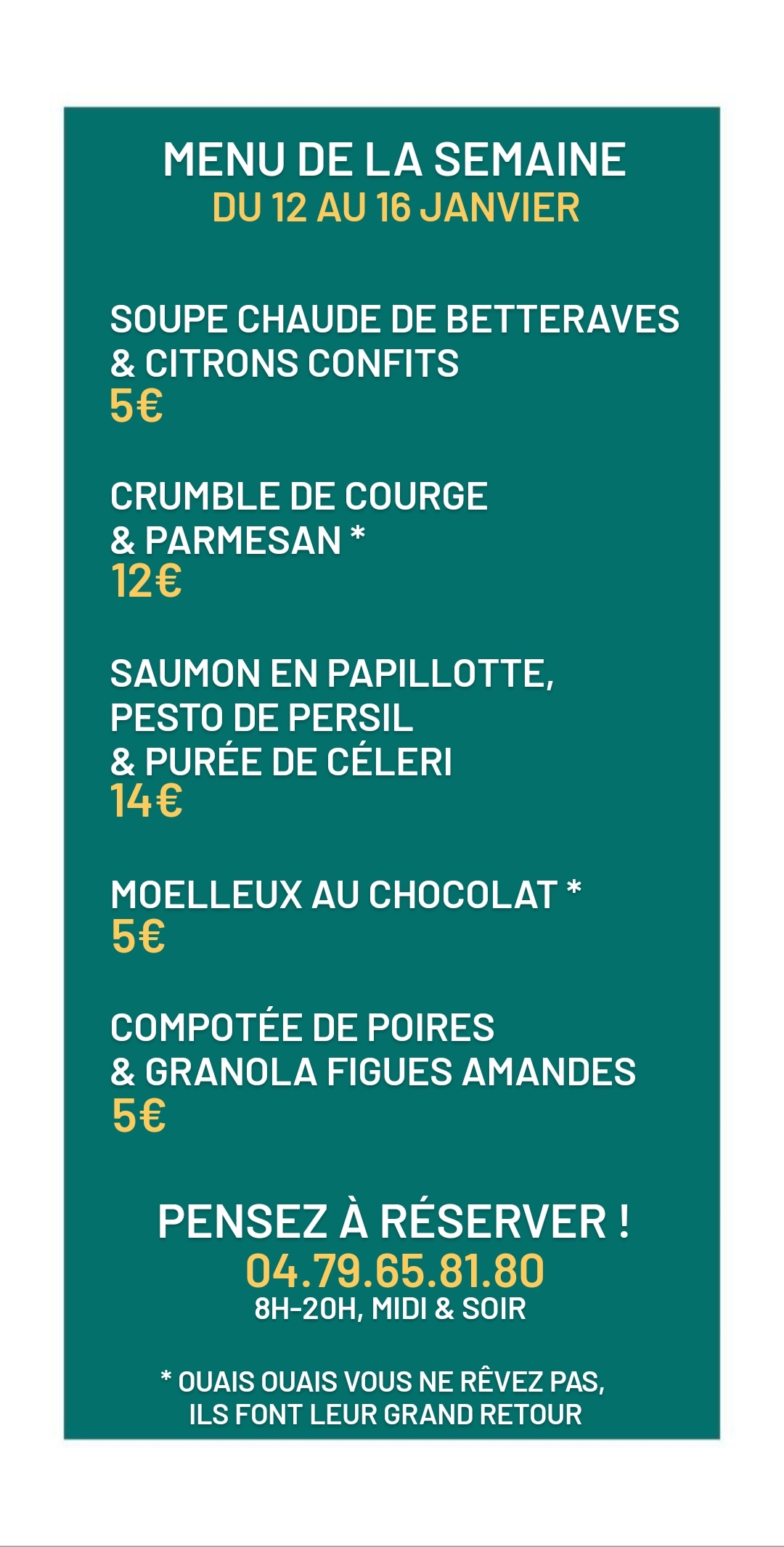 MENU DE LA SEMAINE
DU 12 AU 16 JANVIER

SOUPE CHAUDE DE BETTERAVES
& CITRONS CONFITS
5€

CRUMBLE DE COURGE
& PARMESAN *
12€

SAUMON EN PAPILLOTTE,
PESTO DE PERSIL
& PURÉE DE CÉLERI
14€

MOELLEUX AU CHOCOLAT *
5€

COMPOTÉE DE POIRES
& GRANOLA FIGUES AMANDES
5€

PENSEZ À RÉSERVER !
04.79.65.81.80
8H-20H, MIDI & SOIR

* OUAIS OUAIS VOUS NE RÊVEZ PAS,
ILS FONT LEUR GRAND RETOUR